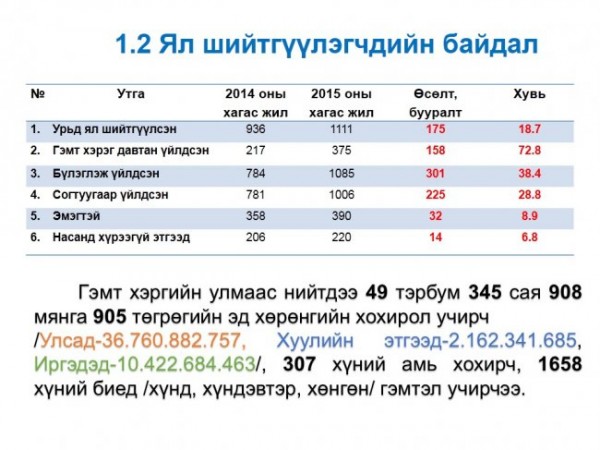 1.2 Ял шийтгүүлэгчдийн байдал

| № | Утга | 2014 оны хагас жил | 2015 оны хагас жил | Өсөлт, бууралт | Хувь |
|---|---|---|---|---|---|
| 1. | Урьд ял шийтгүүлсэн | 936 | 1111 | 175 | 18.7 |
| 2. | Гэмт хэрэг давтан үйлдсэн | 217 | 375 | 158 | 72.8 |
| 3. | Бүлэглэж үйлдсэн | 784 | 1085 | 301 | 38.4 |
| 4. | Согтуугаар үйлдсэн | 781 | 1006 | 225 | 28.8 |
| 5. | Эмэгтэй | 358 | 390 | 32 | 8.9 |
| 6. | Насанд хүрээгүй этгээд | 206 | 220 | 14 | 6.8 |

Гэмт хэргийн улмаас нийтдээ 49 тэрбум 345 сая 908 мянга 905 төгрөгийн эд хөрөнгийн хохирол учирч /Улсад-36.760.882.757, Хуулийн этгээд-2.162.341.685, Иргэдэд-10.422.684.463/, 307 хүний амь хохирч, 1658 хүний биед /хүнд, хүндэвтэр, хөнгөн/ гэмтэл учирчээ.